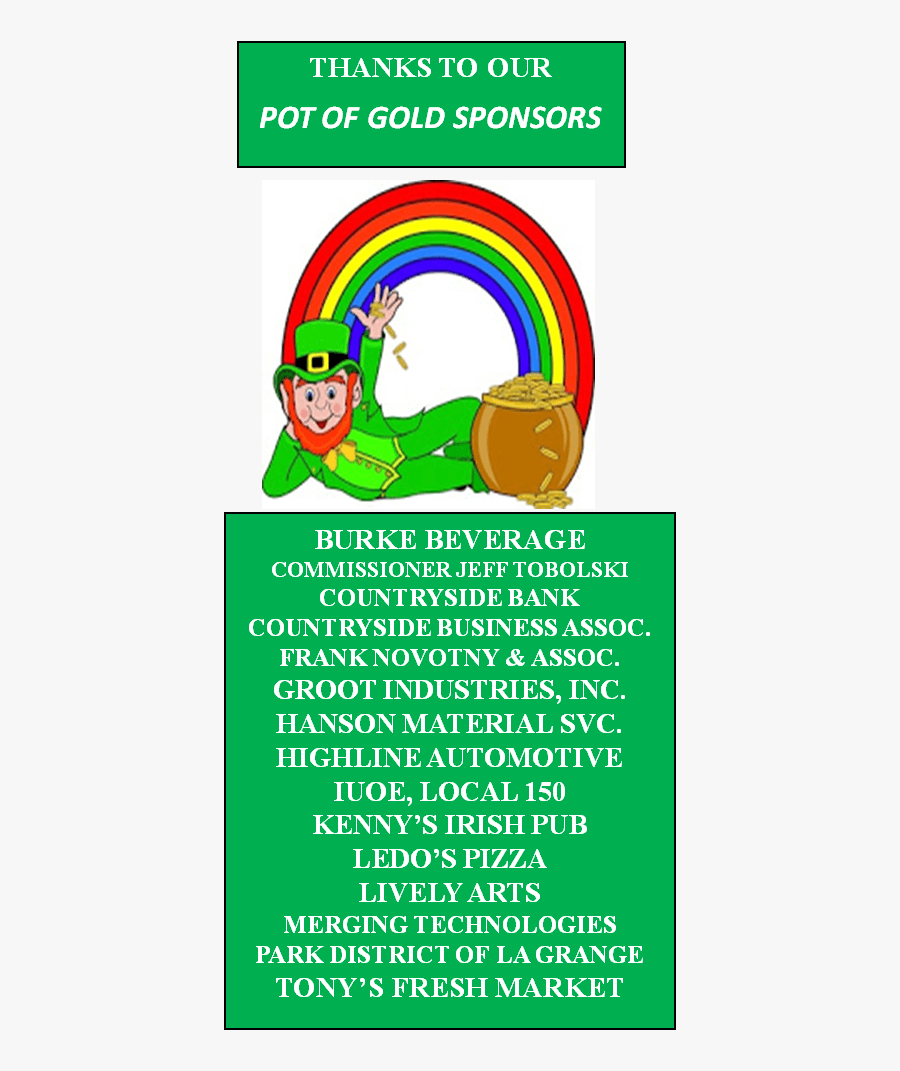 THANKS TO OUR
POT OF GOLD SPONSORS

BURKE BEVERAGE
COMMISSIONER JEFF TOBOLSKI
COUNTRYSIDE BANK
COUNTRYSIDE BUSINESS ASSOC.
FRANK NOVOTNY & ASSOC.
GROOT INDUSTRIES, INC.
HANSON MATERIAL SVC.
HIGHLINE AUTOMOTIVE
IUOE, LOCAL 150
KENNY'S IRISH PUB
LEDO'S PIZZA
LIVELY ARTS
MERGING TECHNOLOGIES
PARK DISTRICT OF LA GRANGE
TONY'S FRESH MARKET